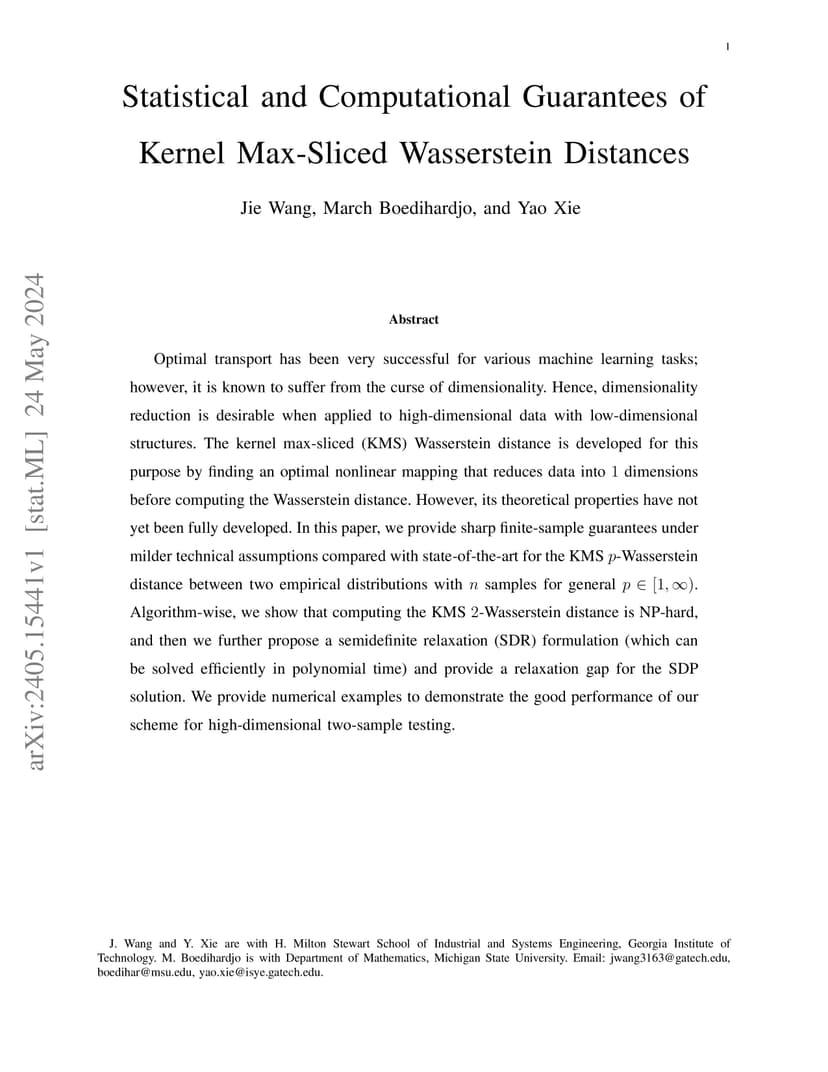 1

Statistical and Computational Guarantees of Kernel Max-Sliced Wasserstein Distances

Jie Wang, March Boedihardjo, and Yao Xie

arXiv:2405.15441v1 [stat.ML] 24 May 2024

Abstract

Optimal transport has been very successful for various machine learning tasks; however, it is known to suffer from the curse of dimensionality. Hence, dimensionality reduction is desirable when applied to high-dimensional data with low-dimensional structures. The kernel max-sliced (KMS) Wasserstein distance is developed for this purpose by finding an optimal nonlinear mapping that reduces data into $1$ dimensions before computing the Wasserstein distance. However, its theoretical properties have not yet been fully developed. In this paper, we provide sharp finite-sample guarantees under milder technical assumptions compared with state-of-the-art for the KMS $p$-Wasserstein distance between two empirical distributions with $n$ samples for general $p \in [1, \infty)$. Algorithm-wise, we show that computing the KMS $2$-Wasserstein distance is NP-hard, and then we further propose a semidefinite relaxation (SDR) formulation (which can be solved efficiently in polynomial time) and provide a relaxation gap for the SDP solution. We provide numerical examples to demonstrate the good performance of our scheme for high-dimensional two-sample testing.

J. Wang and Y. Xie are with H. Milton Stewart School of Industrial and Systems Engineering, Georgia Institute of Technology. M. Boedihardjo is with Department of Mathematics, Michigan State University. Email: jwang3163@gatech.edu, boedihar@msu.edu, yao.xie@isye.gatech.edu.